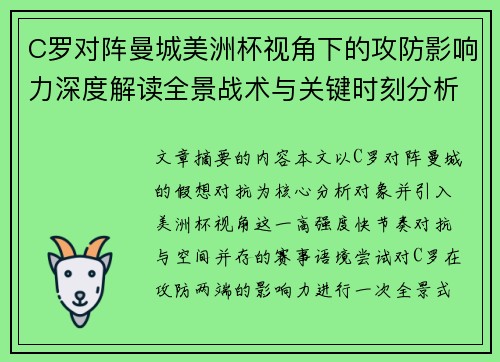 C罗对阵曼城美洲杯视角下的攻防影响力深度解读全景战术与关键时刻分析

文章摘要的内容本文以C罗对阵曼城的假想对抗为核心分析对象并引入美洲杯视角这一高强度快节奏对抗与空间并存的赛事语境尝试对C罗在攻防两端的影响力进行一次全景式